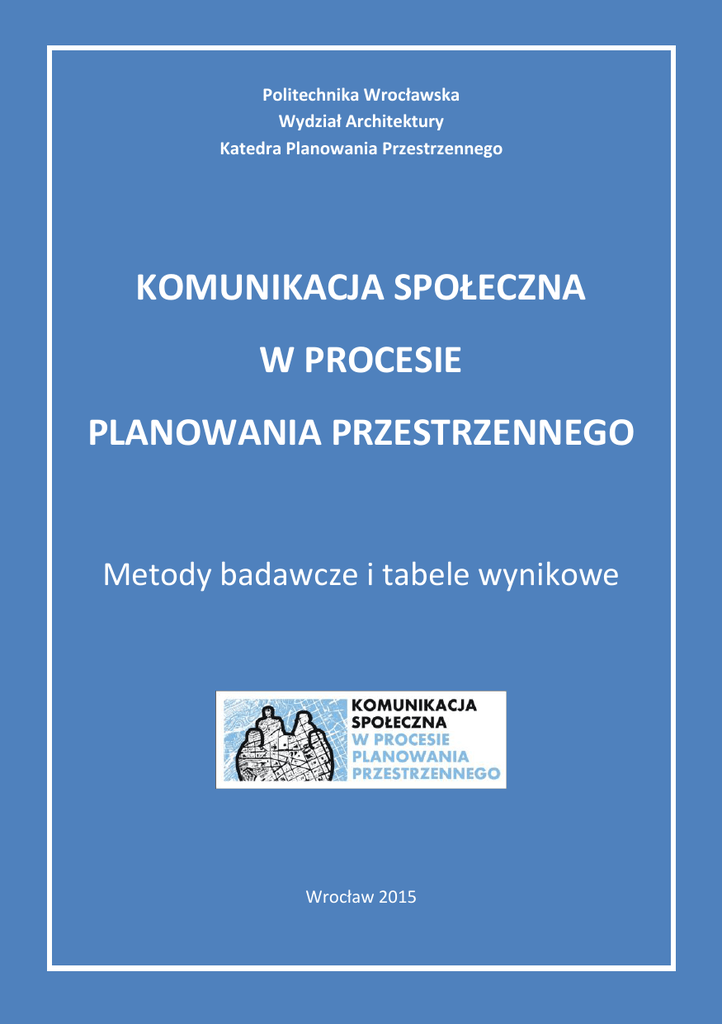 Politechnika Wrocławska
Wydział Architektury
Katedra Planowania Przestrzennego

KOMUNIKACJA SPOŁECZNA
W PROCESIE
PLANOWANIA PRZESTRZENNEGO

Metody badawcze i tabele wynikowe

KOMUNIKACJA SPOŁECZNA W PROCESIE PLANOWANIA PRZESTRZENNEGO

Wrocław 2015